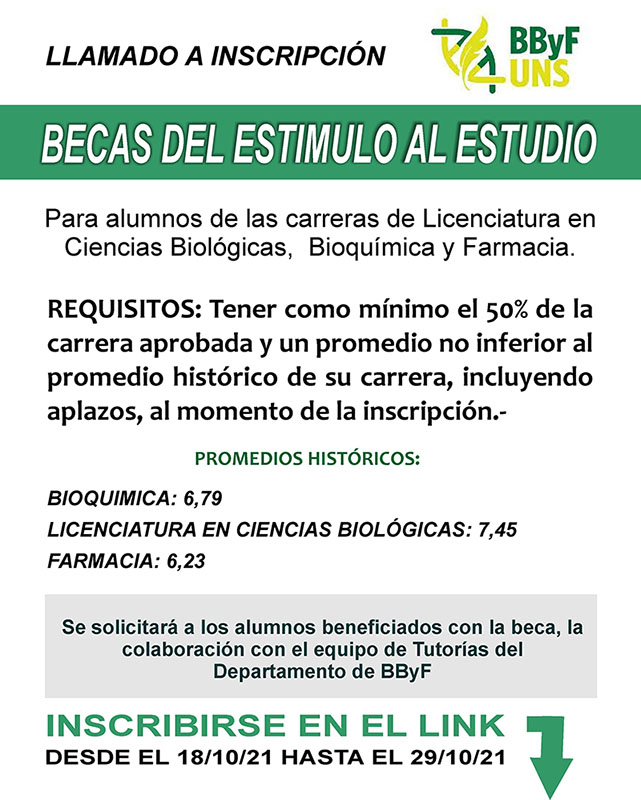 LLAMADO A INSCRIPCIÓN

BByF UNS

BECAS DEL ESTIMULO AL ESTUDIO

Para alumnos de las carreras de Licenciatura en Ciencias Biológicas, Bioquímica y Farmacia.

REQUISITOS: Tener como mínimo el 50% de la carrera aprobada y un promedio no inferior al promedio histórico de su carrera, incluyendo aplazos, al momento de la inscripción.-

PROMEDIOS HISTÓRICOS:

BIOQUIMICA: 6,79
LICENCIATURA EN CIENCIAS BIOLÓGICAS: 7,45
FARMACIA: 6,23

Se solicitará a los alumnos beneficiados con la beca, la colaboración con el equipo de Tutorías del Departamento de BByF

INSCRIBIRSE EN EL LINK
DESDE EL 18/10/21 HASTA EL 29/10/21